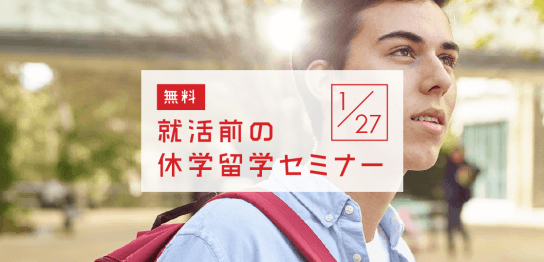 無料

就活前の
休学留学セミナー

1/27